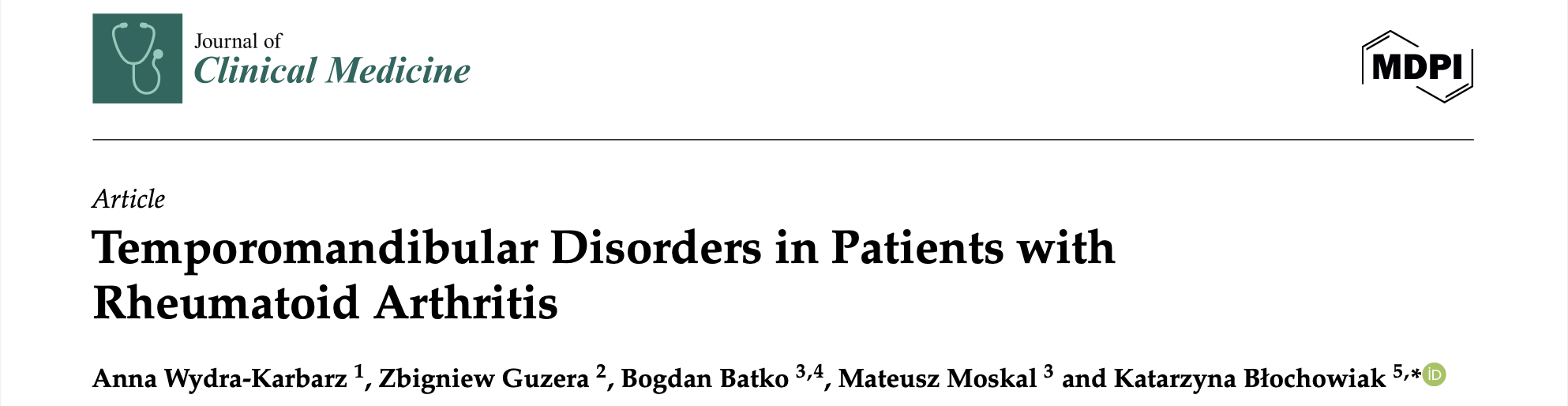 Journal of
Clinical Medicine

MDPI

Article

Temporomandibular Disorders in Patients with Rheumatoid Arthritis

Anna Wydra-Karbarz $^{1}$, Zbigniew Guzera $^{2}$, Bogdan Batko $^{3,4}$, Mateusz Moskal $^{3}$ and Katarzyna Błochowiak $^{5,*}$